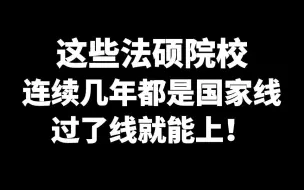 这些法硕院校
连续几年都是国家线
过了线就能上！